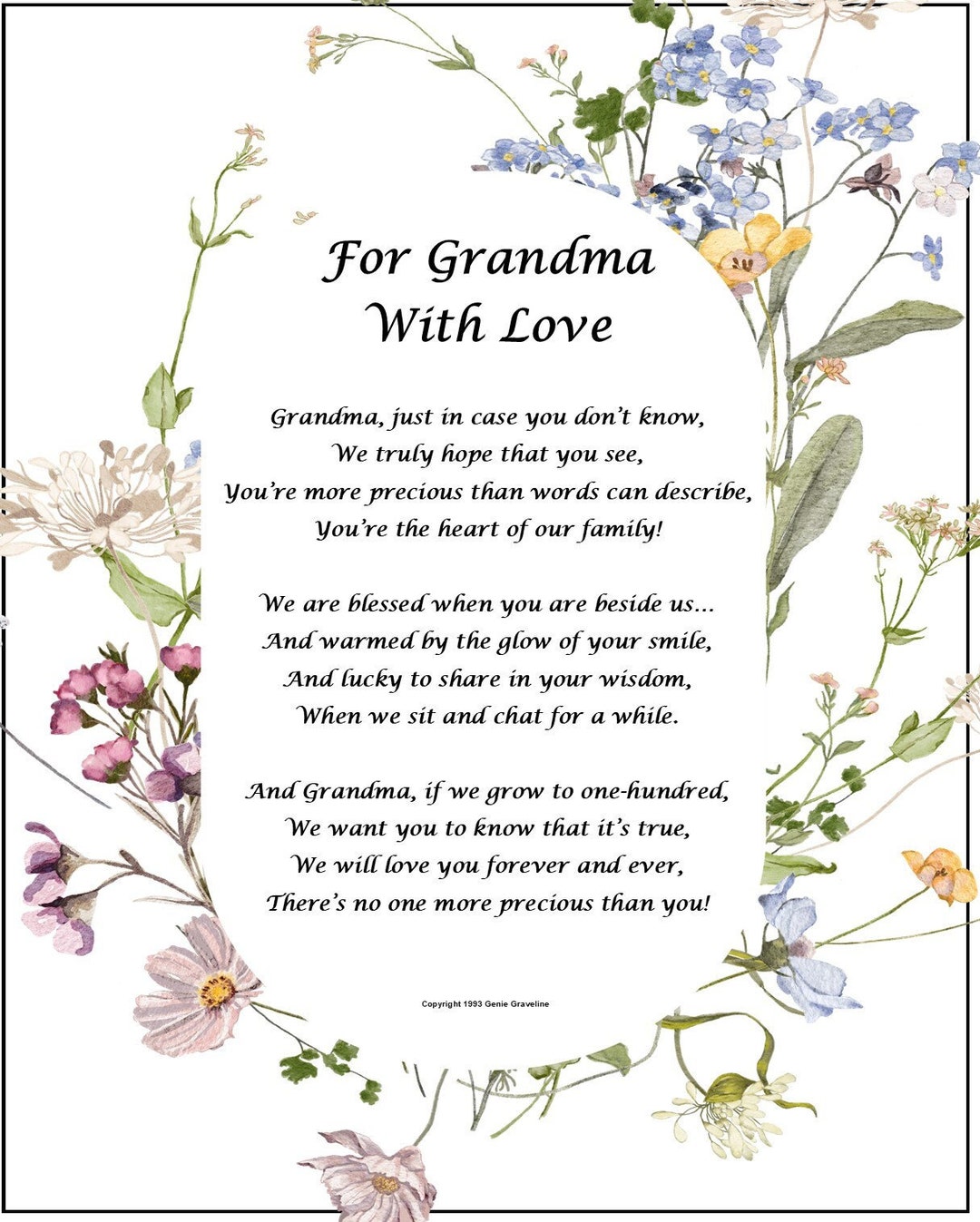 For Grandma
With Love

Grandma, just in case you don't know,
We truly hope that you see,
You're more precious than words can describe,
You're the heart of our family!

We are blessed when you are beside us...
And warmed by the glow of your smile,
And lucky to share in your wisdom,
When we sit and chat for a while.

And Grandma, if we grow to one-hundred,
We want you to know that it's true,
We will love you forever and ever,
There's no one more precious than you!

Copyright 1993 Genie Graveline